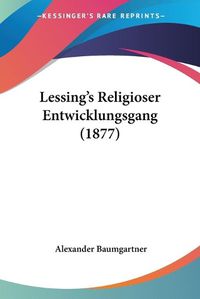 KESSINGER'S RARE REPRINTS

Lessing's Religioser Entwicklungsgang (1877)

Alexander Baumgartner